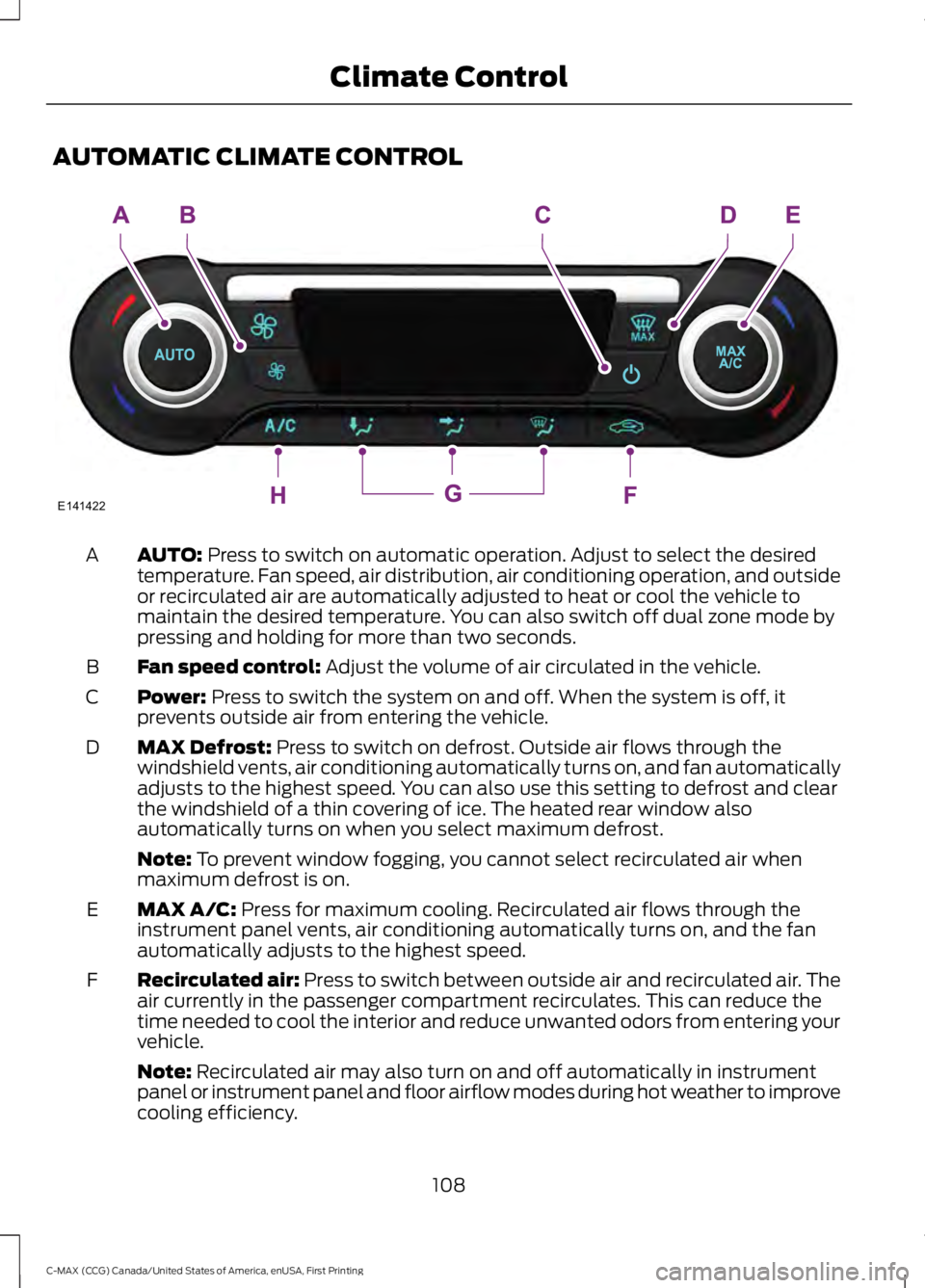 Climate Control

AUTOMATIC CLIMATE CONTROL

A B C D E

AUTO

MAX

MAX A/C

A/C

H G F

E141422

A **AUTO:** Press to switch on automatic operation. Adjust to select the desired temperature. Fan speed, air distribution, air conditioning operation, and outside or recirculated air are automatically adjusted to heat or cool the vehicle to maintain the desired temperature. You can also switch off dual zone mode by pressing and holding for more than two seconds.

B **Fan speed control:** Adjust the volume of air circulated in the vehicle.

C **Power:** Press to switch the system on and off. When the system is off, it prevents outside air from entering the vehicle.

D **MAX Defrost:** Press to switch on defrost. Outside air flows through the windshield vents, air conditioning automatically turns on, and fan automatically adjusts to the highest speed. You can also use this setting to defrost and clear the windshield of a thin covering of ice. The heated rear window also automatically turns on when you select maximum defrost.

**Note:** To prevent window fogging, you cannot select recirculated air when maximum defrost is on.

E **MAX A/C:** Press for maximum cooling. Recirculated air flows through the instrument panel vents, air conditioning automatically turns on, and the fan automatically adjusts to the highest speed.

F **Recirculated air:** Press to switch between outside air and recirculated air. The air currently in the passenger compartment recirculates. This can reduce the time needed to cool the interior and reduce unwanted odors from entering your vehicle.

**Note:** Recirculated air may also turn on and off automatically in instrument panel or instrument panel and floor airflow modes during hot weather to improve cooling efficiency.

108

C-MAX (CCG) Canada/United States of America, enUSA, First Printing

carmanualsonline.info